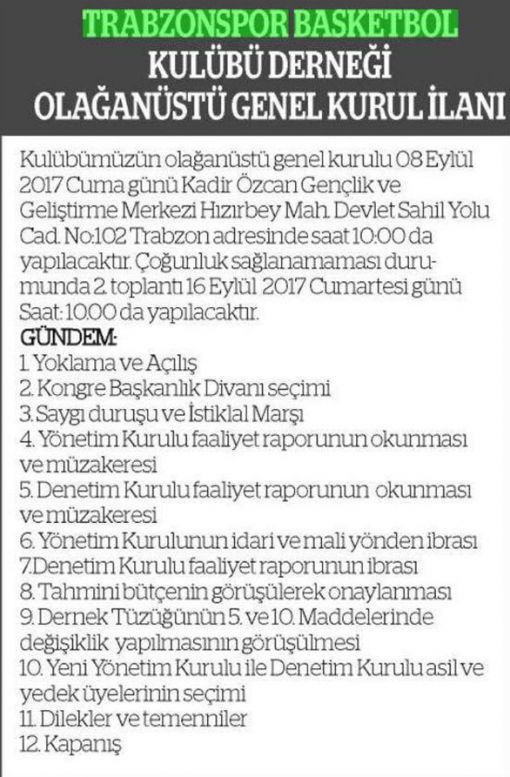 TRABZONSPOR BASKETBOL
KULÜBÜ DERNEĞİ
OLAĞANÜSTÜ GENEL KURUL İLANI

Kulübümüzün olağanüstü genel kurulu 08 Eylül 2017 Cuma günü Kadir Özcan Gençlik ve Geliştirme Merkezi Hızırbey Mah. Devlet Sahil Yolu Cad. No:102 Trabzon adresinde saat 10:00 da yapılacaktır. Çoğunluk sağlanamaması durumunda 2. toplantı 16 Eylül 2017 Cumartesi günü Saat: 10.00 da yapılacaktır.
GÜNDEM:
1. Yoklama ve Açılış
2. Kongre Başkanlık Divanı seçimi
3. Saygı duruşu ve İstiklal Marşı
4. Yönetim Kurulu faaliyet raporunun okunması ve müzakeresi
5. Denetim Kurulu faaliyet raporunun okunması ve müzakeresi
6. Yönetim Kurulunun idari ve mali yönden ibrası
7.Denetim Kurulu faaliyet raporunun ibrası
8. Tahmini bütçenin görüşülerek onaylanması
9. Dernek Tüzüğünün 5. ve 10. Maddelerinde değişiklik yapılmasının görüşülmesi
10. Yeni Yönetim Kurulu ile Denetim Kurulu asil ve yedek üyelerinin seçimi
11. Dilekler ve temenniler
12. Kapanış